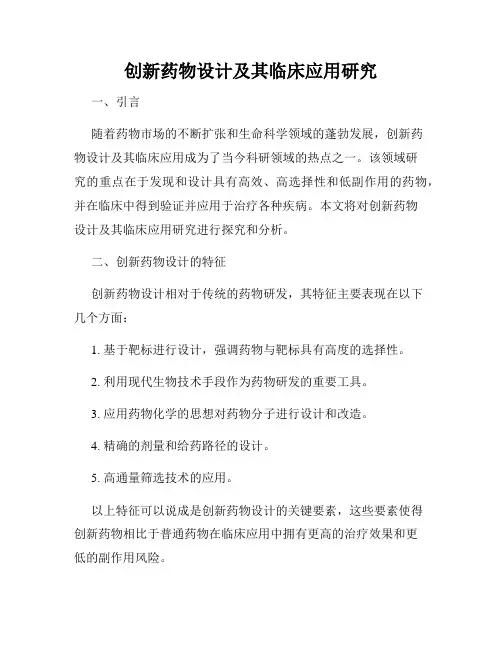 创新药物设计及其临床应用研究

一、引言

随着药物市场的不断扩张和生命科学领域的蓬勃发展，创新药物设计及其临床应用成为了当今科研领域的热点之一。该领域研究的重点在于发现和设计具有高效、高选择性和低副作用的药物，并在临床中得到验证并应用于治疗各种疾病。本文将对创新药物设计及其临床应用研究进行探究和分析。

二、创新药物设计的特征

创新药物设计相对于传统的药物研发，其特征主要表现在以下几个方面：

1. 基于靶标进行设计，强调药物与靶标具有高度的选择性。

2. 利用现代生物技术手段作为药物研发的重要工具。

3. 应用药物化学的思想对药物分子进行设计和改造。

4. 精确的剂量和给药路径的设计。

5. 高通量筛选技术的应用。

以上特征可以说成是创新药物设计的关键要素，这些要素使得创新药物相比于普通药物在临床应用中拥有更高的治疗效果和更低的副作用风险。